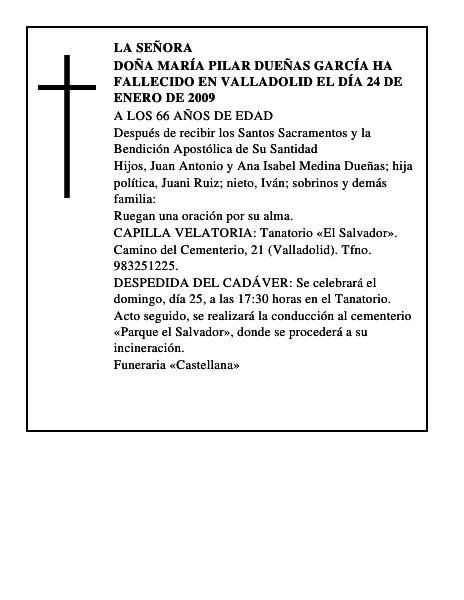 LA SEÑORA
DOÑA MARÍA PILAR DUEÑAS GARCÍA HA FALLECIDO EN VALLADOLID EL DÍA 24 DE ENERO DE 2009

A LOS 66 AÑOS DE EDAD

Después de recibir los Santos Sacramentos y la Bendición Apostólica de Su Santidad

Hijos, Juan Antonio y Ana Isabel Medina Dueñas; hija política, Juani Ruiz; nieto, Iván; sobrinos y demás familia:

Ruegan una oración por su alma.

CAPILLA VELATORIA: Tanatorio «El Salvador». Camino del Cementerio, 21 (Valladolid). Tfno. 983251225.

DESPEDIDA DEL CADÁVER: Se celebrará el domingo, día 25, a las 17:30 horas en el Tanatorio. Acto seguido, se realizará la conducción al cementerio «Parque el Salvador», donde se procederá a su incineración.

Funeraria «Castellana»